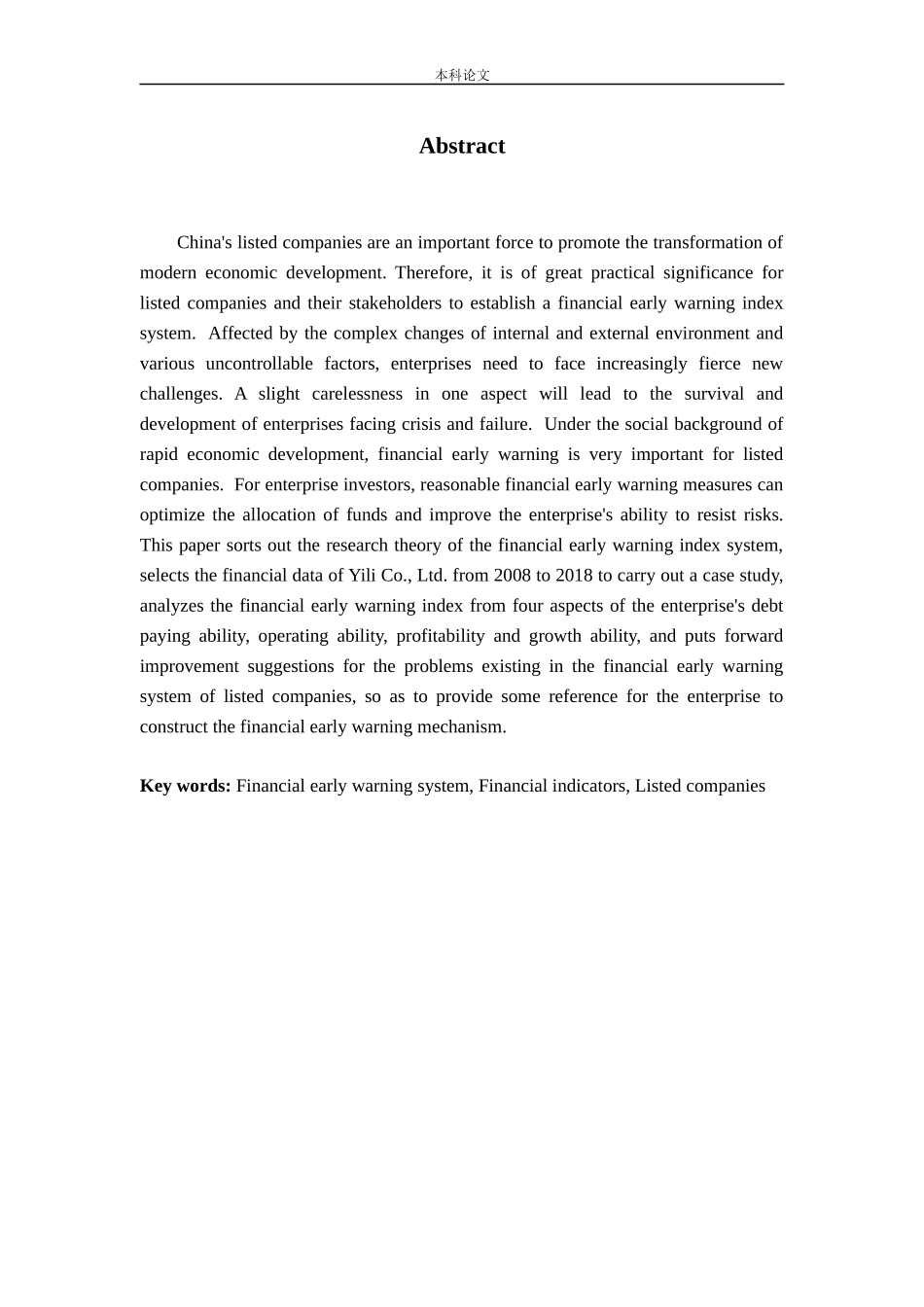 本科论文

Abstract

China's listed companies are an important force to promote the transformation of modern economic development. Therefore, it is of great practical significance for listed companies and their stakeholders to establish a financial early warning index system. Affected by the complex changes of internal and external environment and various uncontrollable factors, enterprises need to face increasingly fierce new challenges. A slight carelessness in one aspect will lead to the survival and development of enterprises facing crisis and failure. Under the social background of rapid economic development, financial early warning is very important for listed companies. For enterprise investors, reasonable financial early warning measures can optimize the allocation of funds and improve the enterprise's ability to resist risks. This paper sorts out the research theory of the financial early warning index system, selects the financial data of Yili Co., Ltd. from 2008 to 2018 to carry out a case study, analyzes the financial early warning index from four aspects of the enterprise's debt paying ability, operating ability, profitability and growth ability, and puts forward improvement suggestions for the problems existing in the financial early warning system of listed companies, so as to provide some reference for the enterprise to construct the financial early warning mechanism.

Key words: Financial early warning system, Financial indicators, Listed companies